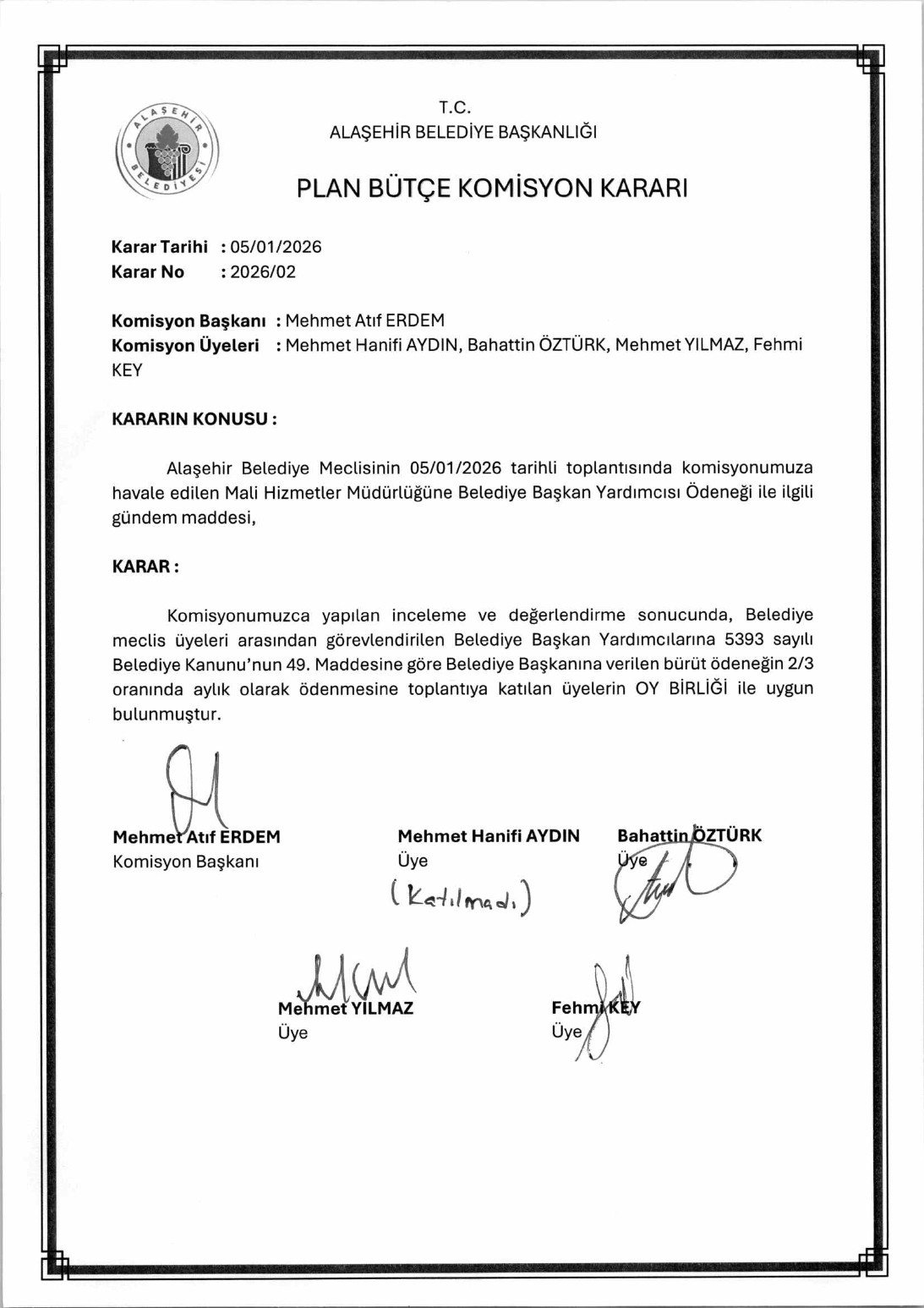 ALAŞEHİR BELEDİYESİ

T.C.
ALAŞEHİR BELEDİYE BAŞKANLIĞI

PLAN BÜTÇE KOMİSYON KARARI

Karar Tarihi : 05/01/2026
Karar No : 2026/02

Komisyon Başkanı : Mehmet Atıf ERDEM
Komisyon Üyeleri : Mehmet Hanifi AYDIN, Bahattin ÖZTÜRK, Mehmet YILMAZ, Fehmi KEY

KARARIN KONUSU :

Alaşehir Belediye Meclisinin 05/01/2026 tarihli toplantısında komisyonumuza havale edilen Mali Hizmetler Müdürlüğüne Belediye Başkan Yardımcısı Ödeneği ile ilgili gündem maddesi,

KARAR :

Komisyonumuzca yapılan inceleme ve değerlendirme sonucunda, Belediye meclis üyeleri arasından görevlendirilen Belediye Başkan Yardımcılarına 5393 sayılı Belediye Kanunu'nun 49. Maddesine göre Belediye Başkanına verilen bürüt ödeneğin 2/3 oranında aylık olarak ödenmesine toplantıya katılan üyelerin OY BİRLİĞİ ile uygun bulunmuştur.

Mehmet Atıf ERDEM
Komisyon Başkanı

Mehmet Hanifi AYDIN
Üye
(Katılmadı)

Bahattin ÖZTÜRK
Üye

Mehmet YILMAZ
Üye

Fehmi KEY
Üye